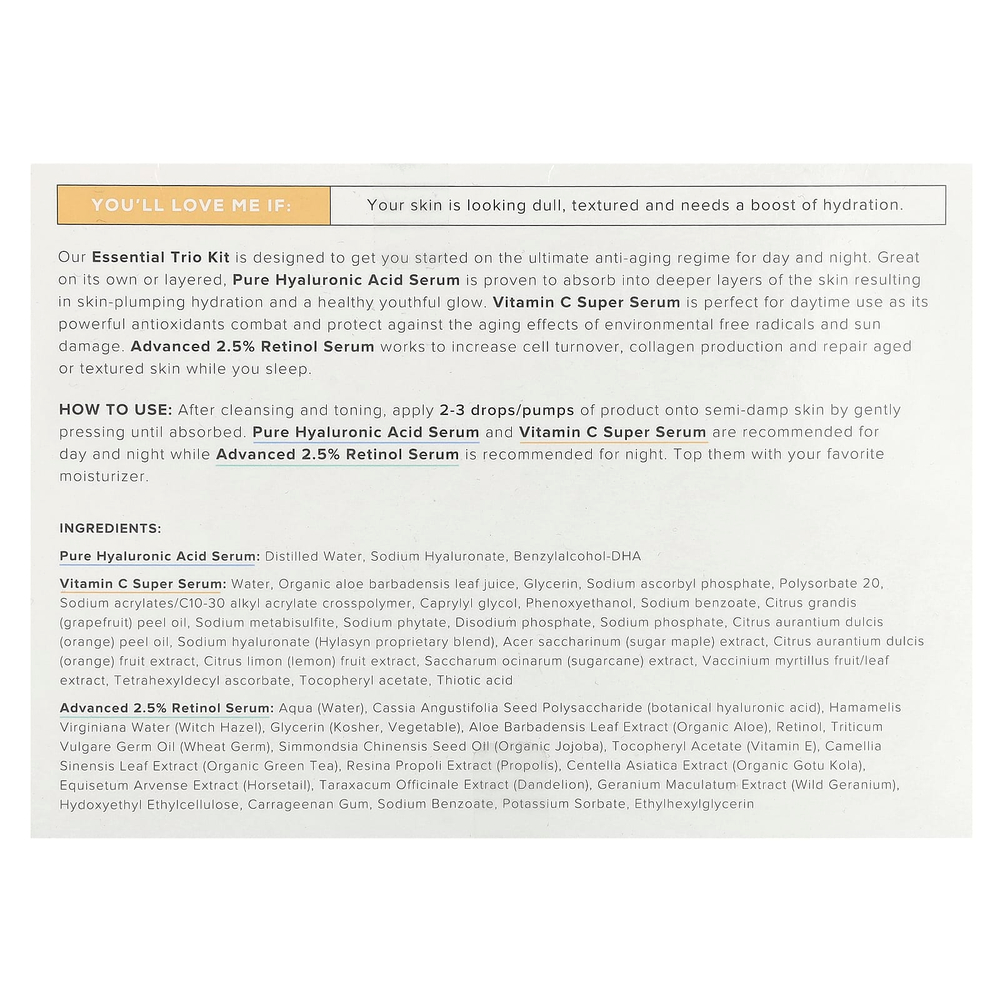 YOU'LL LOVE ME IF:

Your skin is looking dull, textured and needs a boost of hydration.

Our Essential Trio Kit is designed to get you started on the ultimate anti-aging regime for day and night. Great on its own or layered, Pure Hyaluronic Acid Serum is proven to absorb into deeper layers of the skin resulting in skin-plumping hydration and a healthy youthful glow. Vitamin C Super Serum is perfect for daytime use as its powerful antioxidants combat and protect against the aging effects of environmental free radicals and sun damage. Advanced 2.5% Retinol Serum works to increase cell turnover, collagen production and repair aged or textured skin while you sleep.

HOW TO USE: After cleansing and toning, apply 2-3 drops/pumps of product onto semi-damp skin by gently pressing until absorbed. Pure Hyaluronic Acid Serum and Vitamin C Super Serum are recommended for day and night while Advanced 2.5% Retinol Serum is recommended for night. Top them with your favorite moisturizer.

INGREDIENTS:

Pure Hyaluronic Acid Serum: Distilled Water, Sodium Hyaluronate, Benzylalcohol-DHA

Vitamin C Super Serum: Water, Organic aloe barbadensis leaf juice, Glycerin, Sodium ascorbyl phosphate, Polysorbate 20, Sodium acrylates/C10-30 alkyl acrylate crosspolymer, Caprylyl glycol, Phenoxyethanol, Sodium benzoate, Citrus grandis (grapefruit) peel oil, Sodium metabisulfite, Sodium phytate, Disodium phosphate, Sodium phosphate, Citrus aurantium dulcis (orange) peel oil, Sodium hyaluronate (Hylasyn proprietary blend), Acer saccharinum (sugar maple) extract, Citrus aurantium dulcis (orange) fruit extract, Citrus limon (lemon) fruit extract, Saccharum ocinarum (sugarcane) extract, Vaccinium myrtillus fruit/leaf extract, Tetrahexyldecyl ascorbate, Tocopheryl acetate, Thiotic acid

Advanced 2.5% Retinol Serum: Aqua (Water), Cassia Angustifolia Seed Polysaccharide (botanical hyaluronic acid), Hamamelis Virginiana Water (Witch Hazel), Glycerin (Kosher, Vegetable), Aloe Barbadensis Leaf Extract (Organic Aloe), Retinol, Triticum Vulgare Germ Oil (Wheat Germ), Simmondsia Chinensis Seed Oil (Organic Jojoba), Tocopheryl Acetate (Vitamin E), Camellia Sinensis Leaf Extract (Organic Green Tea), Resina Propoli Extract (Propolis), Centella Asiatica Extract (Organic Gotu Kola), Equisetum Arvense Extract (Horsetail), Taraxacum Officinale Extract (Dandelion), Geranium Maculatum Extract (Wild Geranium), Hydoxyethyl Ethylcellulose, Carrageenan Gum, Sodium Benzoate, Potassium Sorbate, Ethylhexylglycerin